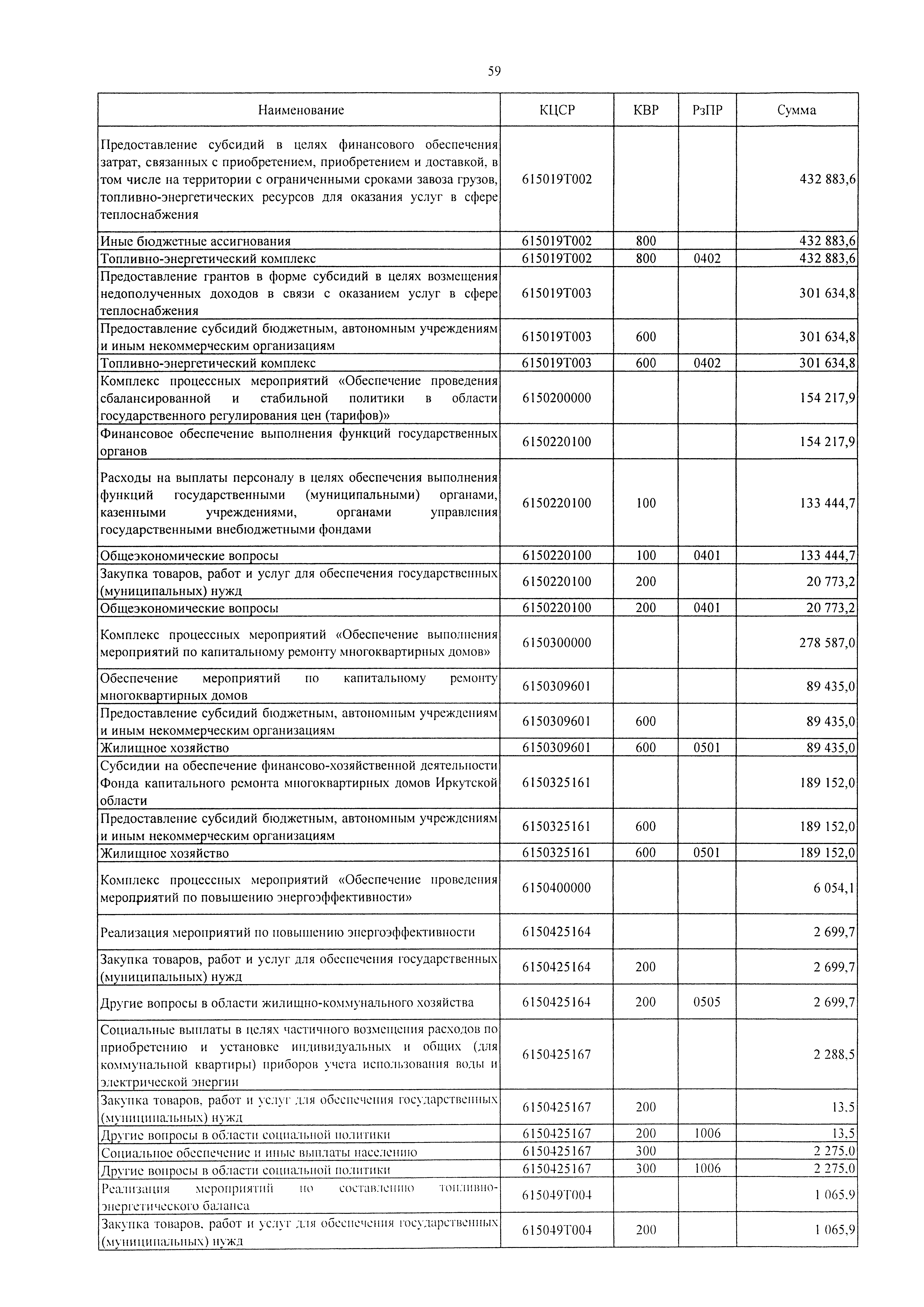 59

| Наименование | КЦСР | КВР | РзПР | Сумма |
|---|---|---|---|---|
| Предоставление субсидий в целях финансового обеспечения затрат, связанных с приобретением, приобретением и доставкой, в том числе на территории с ограниченными сроками завоза грузов, топливно-энергетических ресурсов для оказания услуг в сфере теплоснабжения | 615019Т002 | | | 432 883,6 |
| Иные бюджетные ассигнования | 615019Т002 | 800 | | 432 883,6 |
| Топливно-энергетический комплекс | 615019Т002 | 800 | 0402 | 432 883,6 |
| Предоставление грантов в форме субсидий в целях возмещения недополученных доходов в связи с оказанием услуг в сфере теплоснабжения | 615019Т003 | | | 301 634,8 |
| Предоставление субсидий бюджетным, автономным учреждениям и иным некоммерческим организациям | 615019Т003 | 600 | | 301 634,8 |
| Топливно-энергетический комплекс | 615019Т003 | 600 | 0402 | 301 634,8 |
| Комплекс процессных мероприятий «Обеспечение проведения сбалансированной и стабильной политики в области государственного регулирования цен (тарифов)» | 6150200000 | | | 154 217,9 |
| Финансовое обеспечение выполнения функций государственных органов | 6150220100 | | | 154 217,9 |
| Расходы на выплаты персоналу в целях обеспечения выполнения функций государственными (муниципальными) органами, казенными учреждениями, органами управления государственными внебюджетными фондами | 6150220100 | 100 | | 133 444,7 |
| Общеэкономические вопросы | 6150220100 | 100 | 0401 | 133 444,7 |
| Закупка товаров, работ и услуг для обеспечения государственных (муниципальных) нужд | 6150220100 | 200 | | 20 773,2 |
| Общеэкономические вопросы | 6150220100 | 200 | 0401 | 20 773,2 |
| Комплекс процессных мероприятий «Обеспечение выполнения мероприятий по капитальному ремонту многоквартирных домов» | 6150300000 | | | 278 587,0 |
| Обеспечение мероприятий по капитальному ремонту многоквартирных домов | 6150309601 | | | 89 435,0 |
| Предоставление субсидий бюджетным, автономным учреждениям и иным некоммерческим организациям | 6150309601 | 600 | | 89 435,0 |
| Жилищное хозяйство | 6150309601 | 600 | 0501 | 89 435,0 |
| Субсидии на обеспечение финансово-хозяйственной деятельности Фонда капитального ремонта многоквартирных домов Иркутской области | 6150325161 | | | 189 152,0 |
| Предоставление субсидий бюджетным, автономным учреждениям и иным некоммерческим организациям | 6150325161 | 600 | | 189 152,0 |
| Жилищное хозяйство | 6150325161 | 600 | 0501 | 189 152,0 |
| Комплекс процессных мероприятий «Обеспечение проведения мероприятий по повышению энергоэффективности» | 6150400000 | | | 6 054,1 |
| Реализация мероприятий по повышению энергоэффективности | 6150425164 | | | 2 699,7 |
| Закупка товаров, работ и услуг для обеспечения государственных (муниципальных) нужд | 6150425164 | 200 | | 2 699,7 |
| Другие вопросы в области жилищно-коммунального хозяйства | 6150425164 | 200 | 0505 | 2 699,7 |
| Социальные выплаты в целях частичного возмещения расходов по приобретению и установке индивидуальных и общих (для коммунальной квартиры) приборов учета использования воды и электрической энергии | 6150425167 | | | 2 288,5 |
| Закупка товаров, работ и услуг для обеспечения государственных (муниципальных) нужд | 6150425167 | 200 | | 13,5 |
| Другие вопросы в области социальной политики | 6150425167 | 200 | 1006 | 13,5 |
| Социальное обеспечение и иные выплаты населению | 6150425167 | 300 | | 2 275,0 |
| Другие вопросы в области социальной политики | 6150425167 | 300 | 1006 | 2 275,0 |
| Реализация мероприятий по составлению топливно-энергетического баланса | 615049Т004 | | | 1 065,9 |
| Закупка товаров, работ и услуг для обеспечения государственных (муниципальных) нужд | 615049Т004 | 200 | | 1 065,9 |